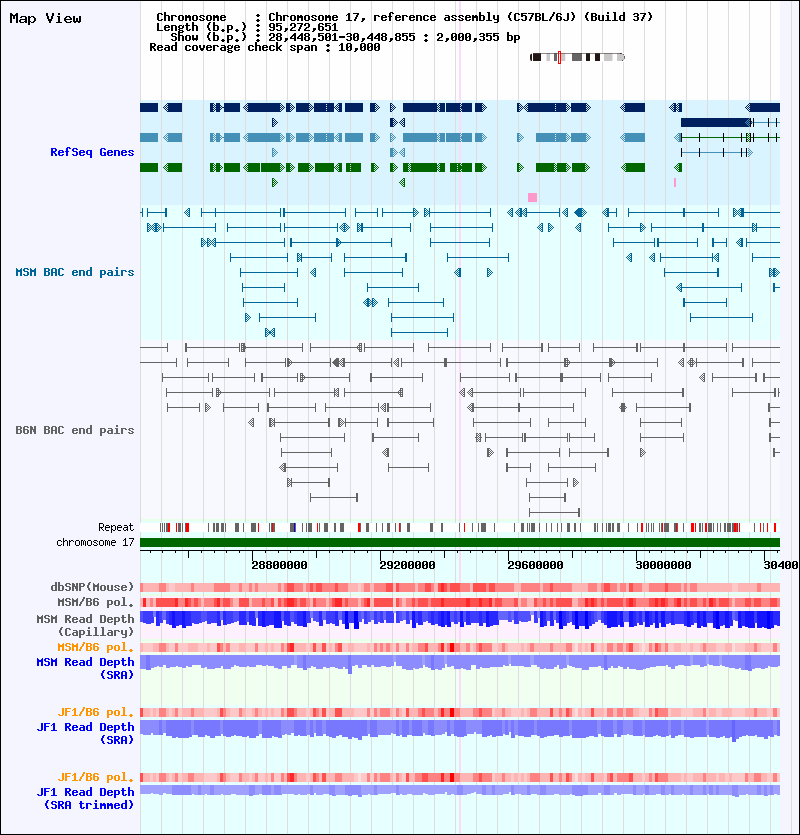 Map View

Chromosome : Chromosome 17, reference assembly (C57BL/6J) (Build 37)
Length (b.p.) : 95,272,651
Show (b.p.) : 28,448,501-30,448,855 : 2,000,355 bp
Read coverage check span : 10,000

RefSeq Genes

MSM BAC end pairs

B6N BAC end pairs

Repeat
chromosome 17

28800000 29200000 29600000 30000000 30400

dbSNP(Mouse)
MSM/B6 pol.
MSM Read Depth (Capillary)
MSM/B6 pol.
MSM Read Depth (SRA)

JF1/B6 pol.
JF1 Read Depth (SRA)

JF1/B6 pol.
JF1 Read Depth (SRA trimmed)